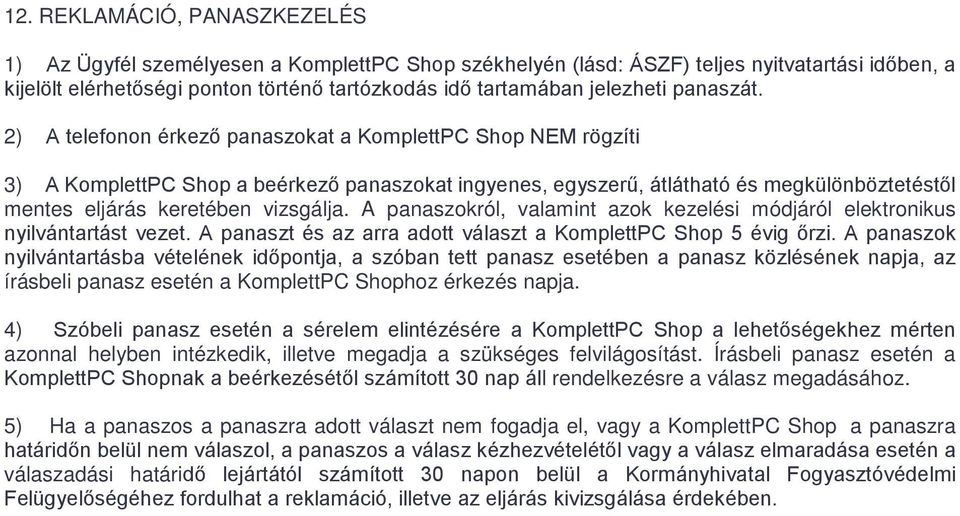 12. REKLAMÁCIÓ, PANASZKEZELÉS

1) Az Ügyfél személyesen a KomplettPC Shop székhelyén (lásd: ÁSZF) teljes nyitvatartási időben, a kijelölt elérhetőségi ponton történő tartózkodás idő tartamában jelezheti panaszát.

2) A telefonon érkező panaszokat a KomplettPC Shop NEM rögzíti

3) A KomplettPC Shop a beérkező panaszokat ingyenes, egyszerű, átlátható és megkülönböztetéstől mentes eljárás keretében vizsgálja. A panaszokról, valamint azok kezelési módjáról elektronikus nyilvántartást vezet. A panaszt és az arra adott választ a KomplettPC Shop 5 évig őrzi. A panaszok nyilvántartásba vételének időpontja, a szóban tett panasz esetében a panasz közlésének napja, az írásbeli panasz esetén a KomplettPC Shophoz érkezés napja.

4) Szóbeli panasz esetén a sérelem elintézésére a KomplettPC Shop a lehetőségekhez mérten azonnal helyben intézkedik, illetve megadja a szükséges felvilágosítást. Írásbeli panasz esetén a KomplettPC Shopnak a beérkezésétől számított 30 nap áll rendelkezésre a válasz megadásához.

5) Ha a panaszos a panaszra adott választ nem fogadja el, vagy a KomplettPC Shop a panaszra határidőn belül nem válaszol, a panaszos a válasz kézhezvételétől vagy a válasz elmaradása esetén a válaszadási határidő lejártától számított 30 napon belül a Kormányhivatal Fogyasztóvédelmi Felügyelőségéhez fordulhat a reklamáció, illetve az eljárás kivizsgálása érdekében.